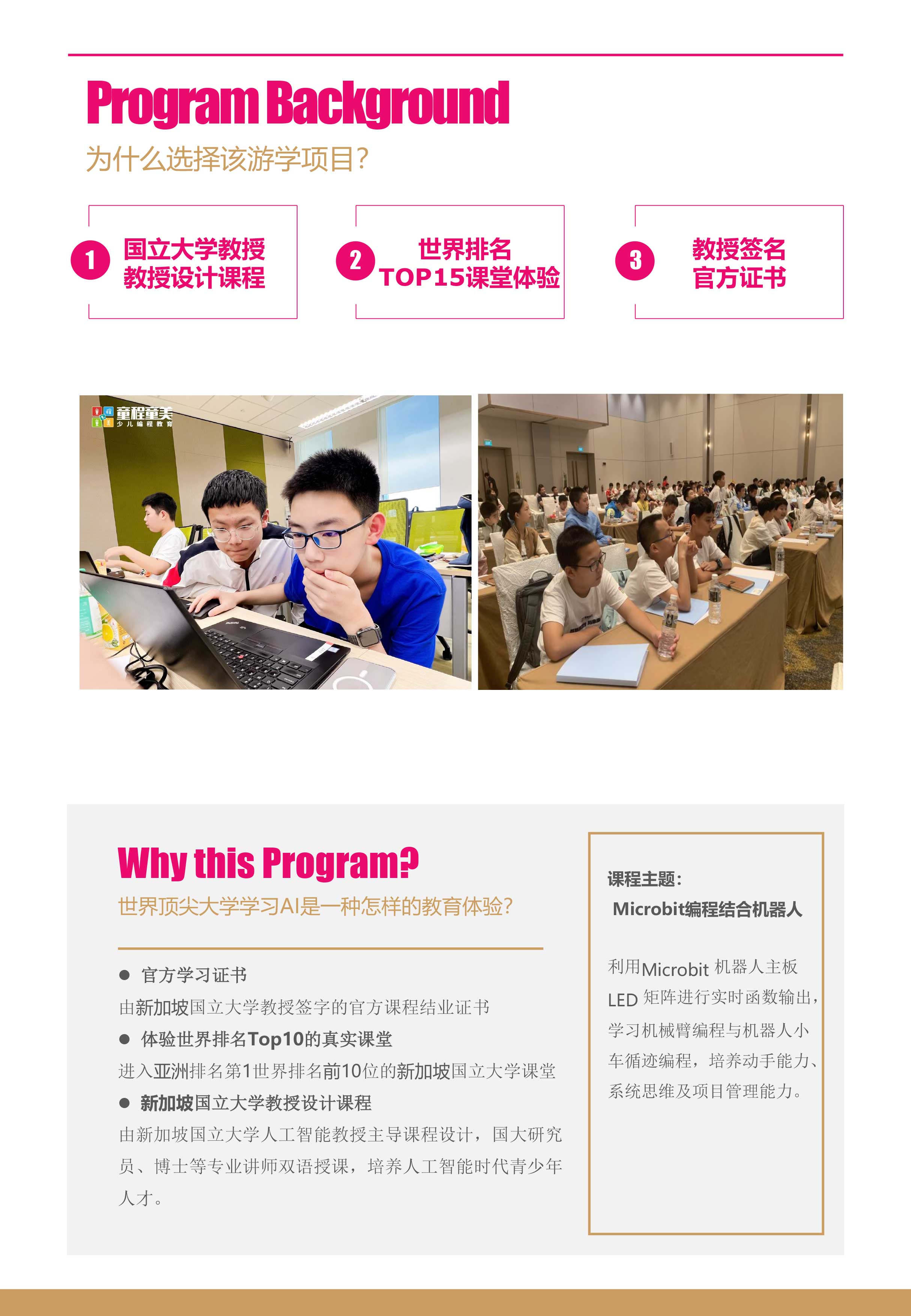 Program Background
为什么选择该游学项目?

1 国立大学教授 教授设计课程

2 世界排名 TOP15课堂体验

3 教授签名 官方证书

童程童美
少儿编程教育

Why this Program?
世界顶尖大学学习AI是一种怎样的教育体验?

● 官方学习证书
由新加坡国立大学教授签字的官方课程结业证书
● 体验世界排名Top10的真实课堂
进入亚洲排名第1世界排名前10位的新加坡国立大学课堂
● 新加坡国立大学教授设计课程
由新加坡国立大学人工智能教授主导课程设计，国大研究员、博士等专业讲师双语授课，培养人工智能时代青少年人才。

课程主题:
Microbit编程结合机器人

利用Microbit 机器人主板 LED 矩阵进行实时函数输出，学习机械臂编程与机器人小车循迹编程，培养动手能力、系统思维及项目管理能力。